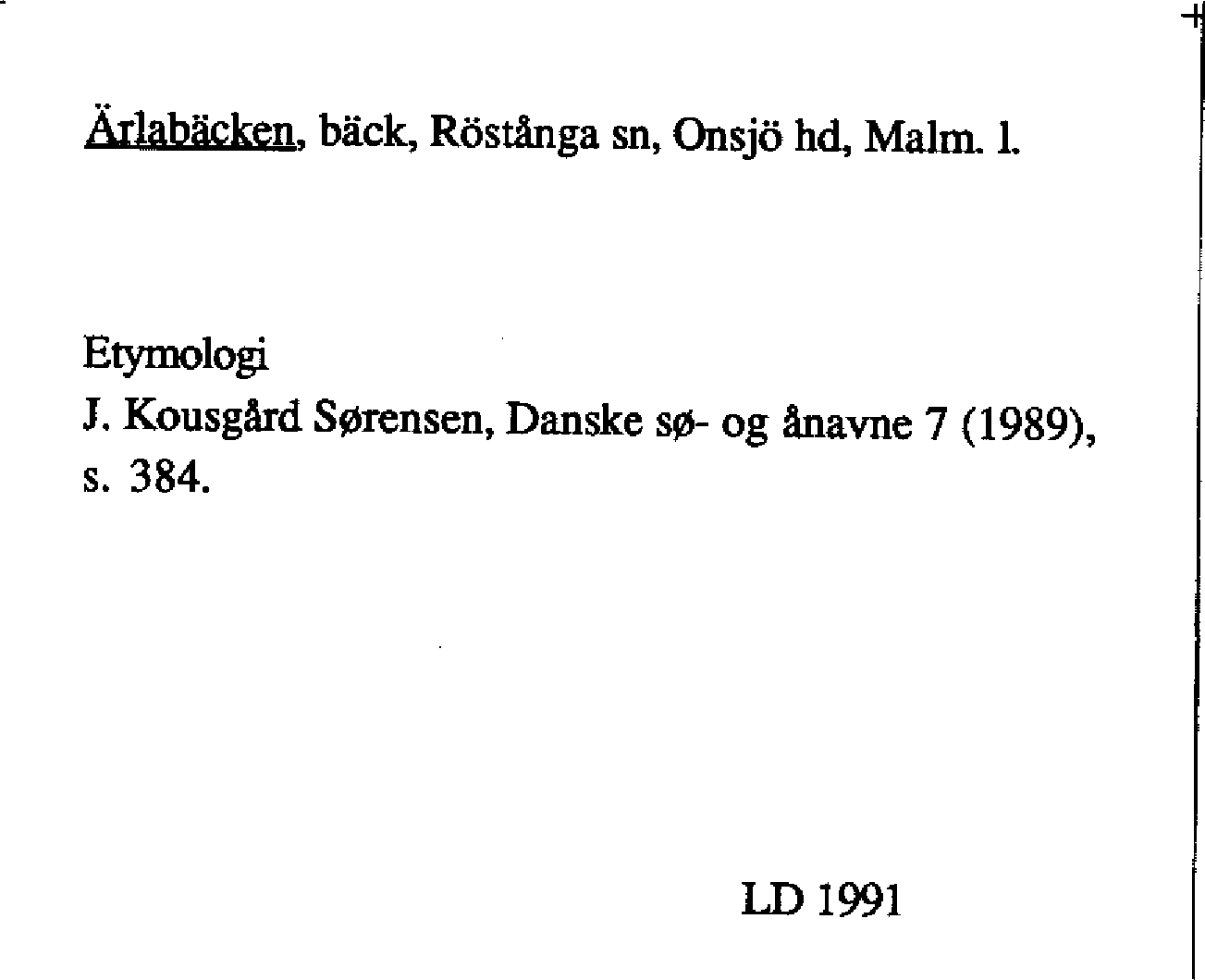 Ärlabäcken, bäck, Röstånga sn, Onsjö hd, Malm. l.

Etymologi
J. Kousgård Sørensen, Danske sø- og ånavne 7 (1989), s. 384.

LD 1991